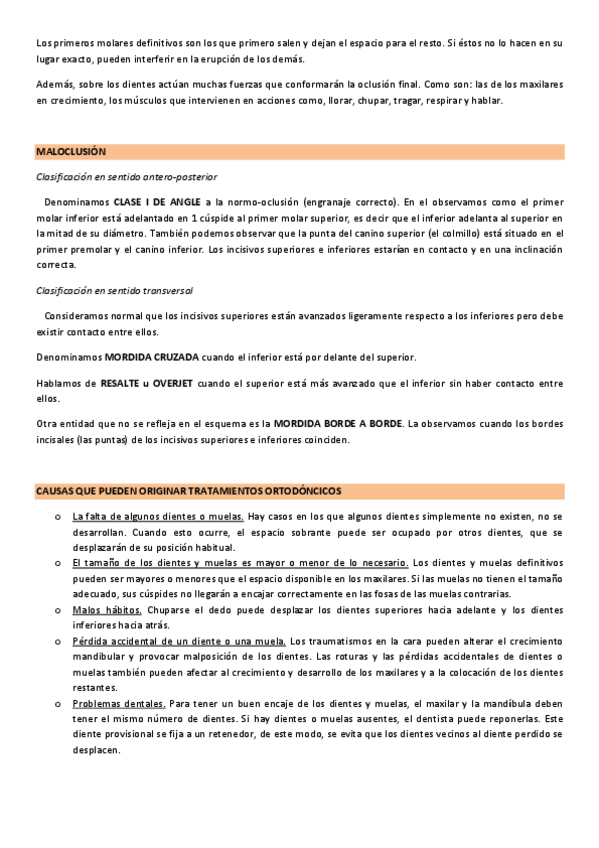 Los primeros molares definitivos son los que primero salen y dejan el espacio para el resto. Si éstos no lo hacen en su lugar exacto, pueden interferir en la erupción de los demás.

Además, sobre los dientes actúan muchas fuerzas que conformarán la oclusión final. Como son: las de los maxilares en crecimiento, los músculos que intervienen en acciones como, llorar, chupar, tragar, respirar y hablar.

MALOCLUSIÓN

Clasificación en sentido antero-posterior

Denominamos CLASE I DE ANGLE a la normo-oclusión (engranaje correcto). En el observamos como el primer molar inferior está adelantado en 1 cúspide al primer molar superior, es decir que el inferior adelanta al superior en la mitad de su diámetro. También podemos observar que la punta del canino superior (el colmillo) está situado en el primer premolar y el canino inferior. Los incisivos superiores e inferiores estarían en contacto y en una inclinación correcta.

Clasificación en sentido transversal

Consideramos normal que los incisivos superiores están avanzados ligeramente respecto a los inferiores pero debe existir contacto entre ellos.

Denominamos MORDIDA CRUZADA cuando el inferior está por delante del superior.

Hablamos de RESALTE u OVERJET cuando el superior está más avanzado que el inferior sin haber contacto entre ellos.

Otra entidad que no se refleja en el esquema es la MORDIDA BORDE A BORDE. La observamos cuando los bordes incisales (las puntas) de los incisivos superiores e inferiores coinciden.

CAUSAS QUE PUEDEN ORIGINAR TRATAMIENTOS ORTODÓNCICOS

o La falta de algunos dientes o muelas. Hay casos en los que algunos dientes simplemente no existen, no se desarrollan. Cuando esto ocurre, el espacio sobrante puede ser ocupado por otros dientes, que se desplazarán de su posición habitual.
o El tamaño de los dientes y muelas es mayor o menor de lo necesario. Los dientes y muelas definitivos pueden ser mayores o menores que el espacio disponible en los maxilares. Si las muelas no tienen el tamaño adecuado, sus cúspides no llegarán a encajar correctamente en las fosas de las muelas contrarias.
o Malos hábitos. Chuparse el dedo puede desplazar los dientes superiores hacia adelante y los dientes inferiores hacia atrás.
o Pérdida accidental de un diente o una muela. Los traumatismos en la cara pueden alterar el crecimiento mandibular y provocar malposición de los dientes. Las roturas y las pérdidas accidentales de dientes o muelas también pueden afectar al crecimiento y desarrollo de los maxilares y a la colocación de los dientes restantes.
o Problemas dentales. Para tener un buen encaje de los dientes y muelas, el maxilar y la mandíbula deben tener el mismo número de dientes. Si hay dientes o muelas ausentes, el dentista puede reponerlas. Este diente provisional se fija a un retenedor, de este modo, se evita que los dientes vecinos al diente perdido se desplacen.